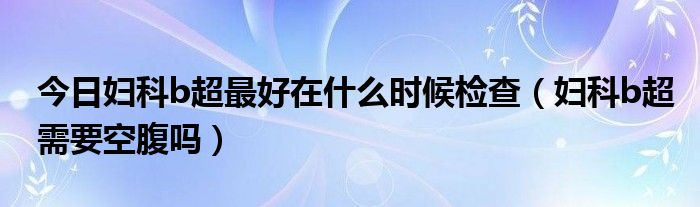 今日妇科b超最好在什么时候检查（妇科b超需要空腹吗）